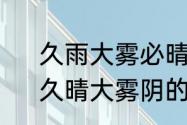 久雨大雾必晴
久晴大雾阴的